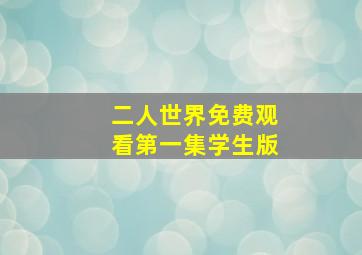 二人世界免费观看第一集学生版